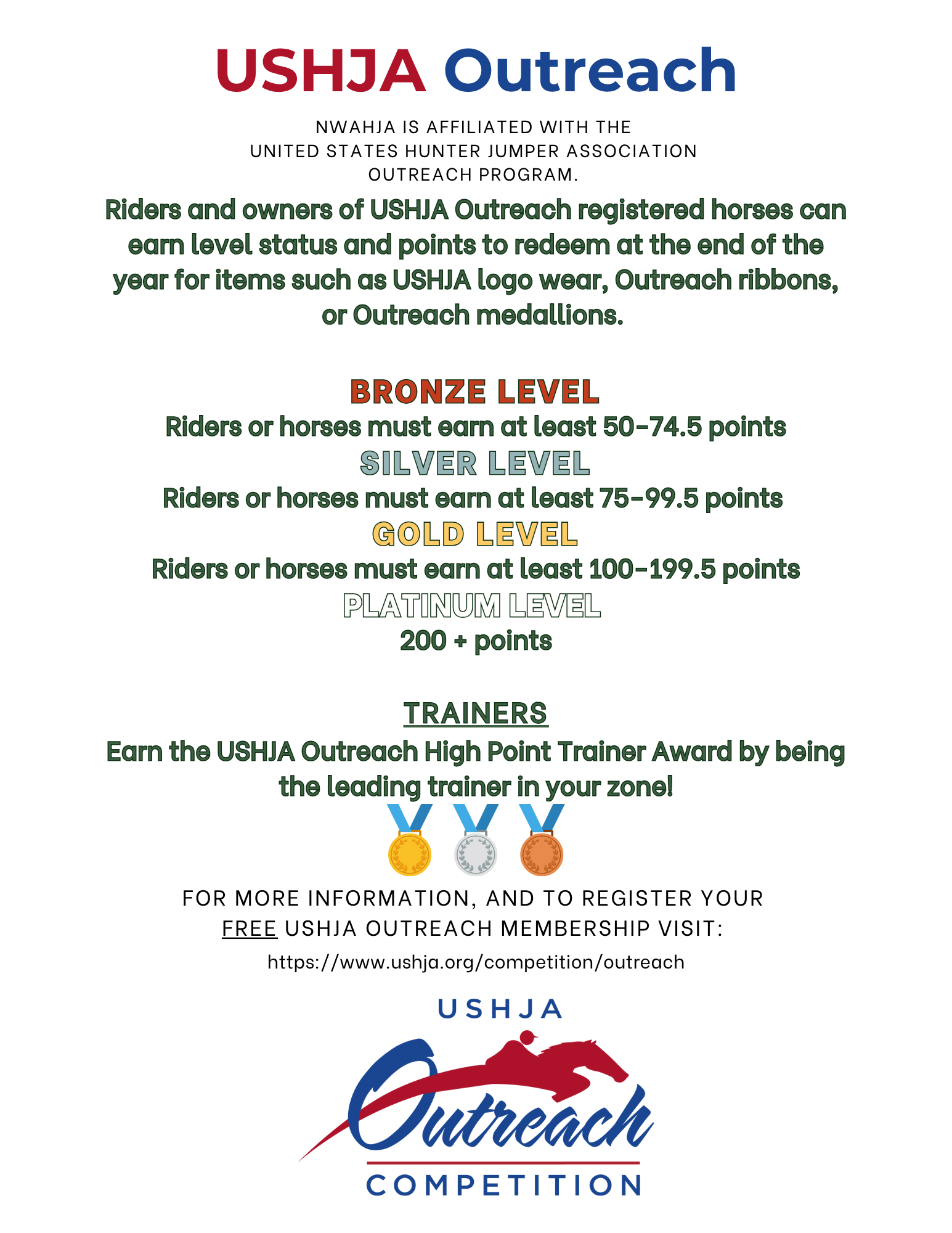 USHJA Outreach

NWAHJA IS AFFILIATED WITH THE UNITED STATES HUNTER JUMPER ASSOCIATION OUTREACH PROGRAM.

Riders and owners of USHJA Outreach registered horses can earn level status and points to redeem at the end of the year for items such as USHJA logo wear, Outreach ribbons, or Outreach medallions.

BRONZE LEVEL
Riders or horses must earn at least 50-74.5 points
SILVER LEVEL
Riders or horses must earn at least 75-99.5 points
GOLD LEVEL
Riders or horses must earn at least 100-199.5 points
PLATINUM LEVEL
200 + points

TRAINERS
Earn the USHJA Outreach High Point Trainer Award by being the leading trainer in your zone!

FOR MORE INFORMATION, AND TO REGISTER YOUR FREE USHJA OUTREACH MEMBERSHIP VISIT:
https://www.ushja.org/competition/outreach

USHJA
Outreach
COMPETITION